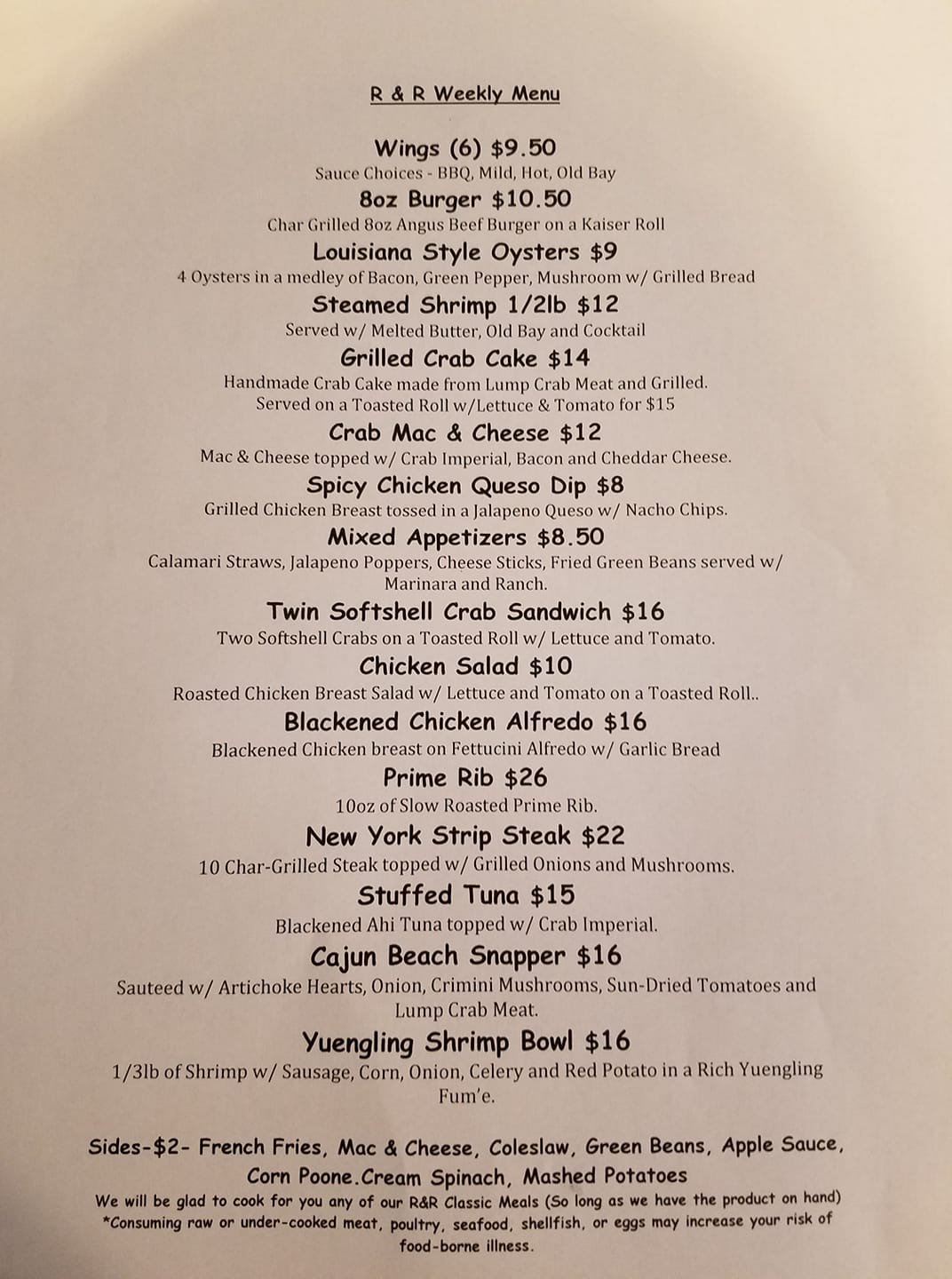 R & R Weekly Menu

Wings (6) $9.50
Sauce Choices - BBQ, Mild, Hot, Old Bay

8oz Burger $10.50
Char Grilled 8oz Angus Beef Burger on a Kaiser Roll

Louisiana Style Oysters $9
4 Oysters in a medley of Bacon, Green Pepper, Mushroom w/ Grilled Bread

Steamed Shrimp 1/2lb $12
Served w/ Melted Butter, Old Bay and Cocktail

Grilled Crab Cake $14
Handmade Crab Cake made from Lump Crab Meat and Grilled. Served on a Toasted Roll w/Lettuce & Tomato for $15

Crab Mac & Cheese $12
Mac & Cheese topped w/ Crab Imperial, Bacon and Cheddar Cheese.

Spicy Chicken Queso Dip $8
Grilled Chicken Breast tossed in a Jalapeno Queso w/ Nacho Chips.

Mixed Appetizers $8.50
Calamari Straws, Jalapeno Poppers, Cheese Sticks, Fried Green Beans served w/ Marinara and Ranch.

Twin Softshell Crab Sandwich $16
Two Softshell Crabs on a Toasted Roll w/ Lettuce and Tomato.

Chicken Salad $10
Roasted Chicken Breast Salad w/ Lettuce and Tomato on a Toasted Roll..

Blackened Chicken Alfredo $16
Blackened Chicken breast on Fettucini Alfredo w/ Garlic Bread

Prime Rib $26
10oz of Slow Roasted Prime Rib.

New York Strip Steak $22
10 Char-Grilled Steak topped w/ Grilled Onions and Mushrooms.

Stuffed Tuna $15
Blackened Ahi Tuna topped w/ Crab Imperial.

Cajun Beach Snapper $16
Sauteed w/ Artichoke Hearts, Onion, Crimini Mushrooms, Sun-Dried Tomatoes and Lump Crab Meat.

Yuengling Shrimp Bowl $16
1/3lb of Shrimp w/ Sausage, Corn, Onion, Celery and Red Potato in a Rich Yuengling Fum'e.

Sides-$2- French Fries, Mac & Cheese, Coleslaw, Green Beans, Apple Sauce, Corn Poone.Cream Spinach, Mashed Potatoes
We will be glad to cook for you any of our R&R Classic Meals (So long as we have the product on hand)
*Consuming raw or under-cooked meat, poultry, seafood, shellfish, or eggs may increase your risk of food-borne illness.